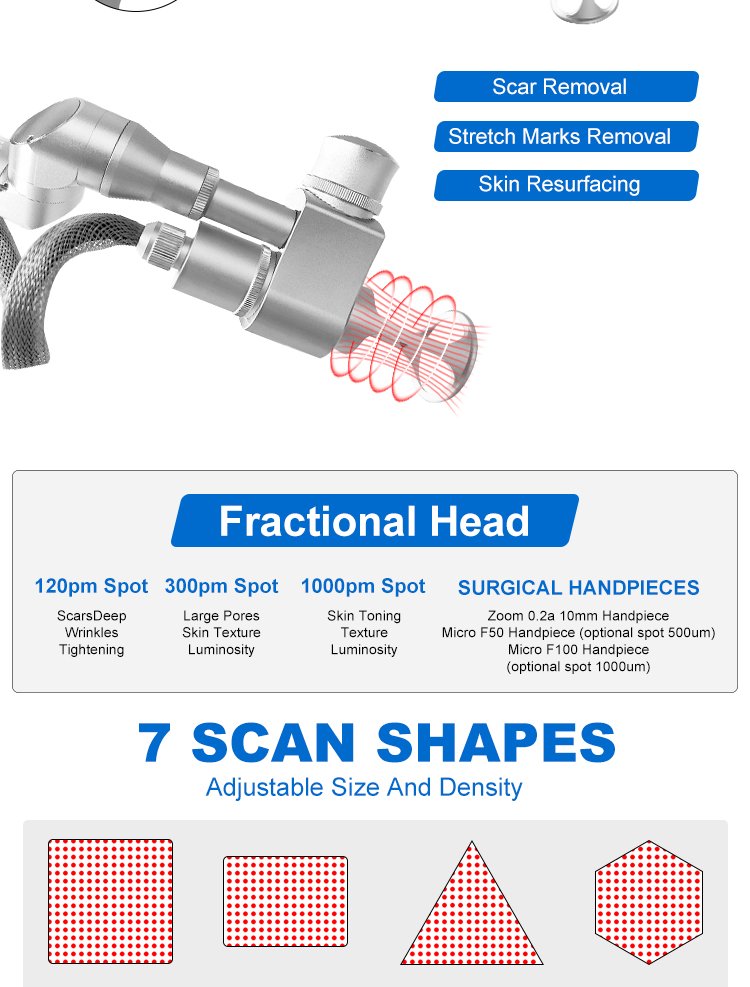 Scar Removal

Stretch Marks Removal

Skin Resurfacing

Fractional Head

120pm Spot
ScarsDeep
Wrinkles
Tightening

300pm Spot
Large Pores
Skin Texture
Luminosity

1000pm Spot
Skin Toning
Texture
Luminosity

SURGICAL HANDPIECES
Zoom 0.2a 10mm Handpiece
Micro F50 Handpiece (optional spot 500um)
Micro F100 Handpiece
(optional spot 1000um)

7 SCAN SHAPES
Adjustable Size And Density